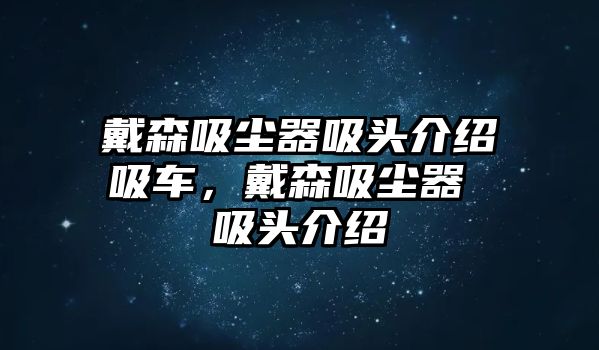 戴森吸尘器吸头介绍吸车，戴森吸尘器吸头介绍